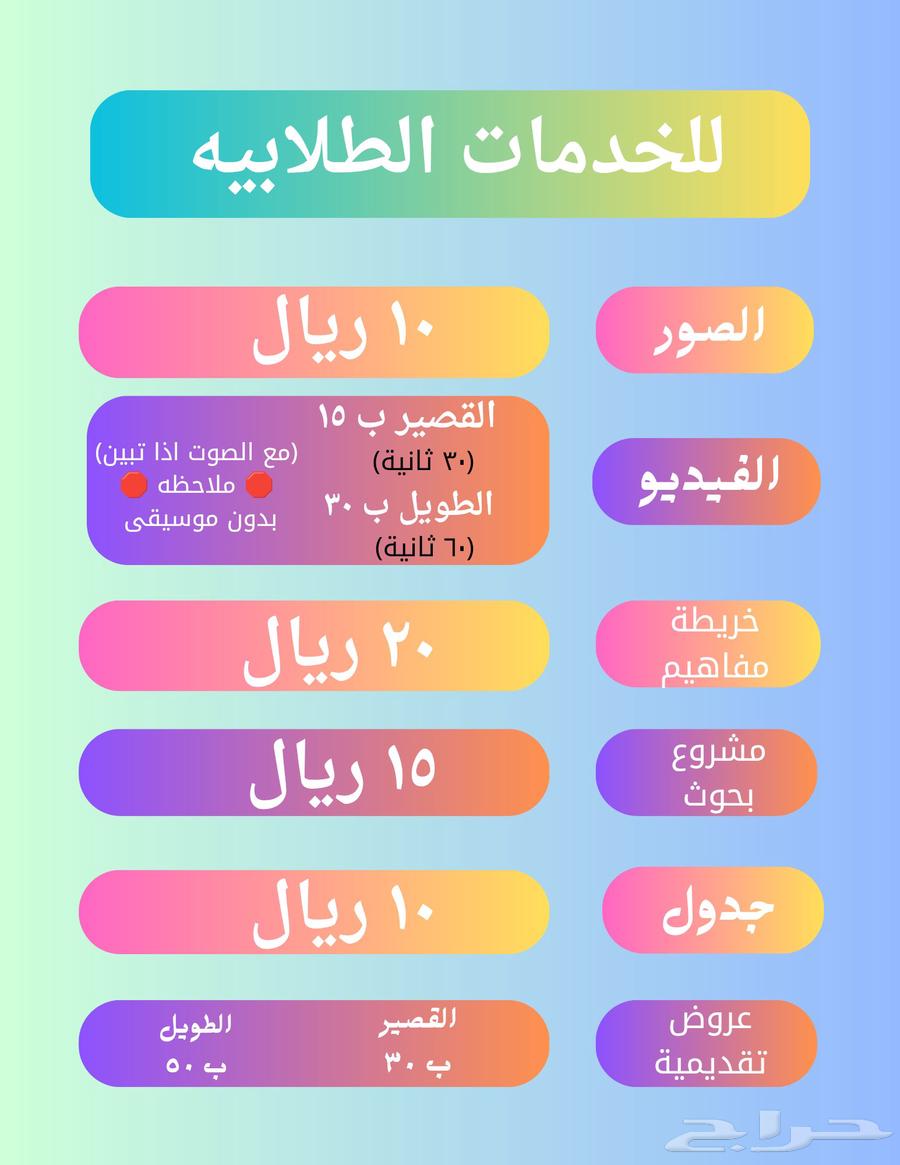 للخدمات الطلابيه

الصور

١٠ ريال

الفيديو

القصير ب ١٥
(٣٠ ثانية)
الطويل ب ٣٠
(٦٠ ثانية)

(مع الصوت اذا تبين)
🛑 ملاحظه 🛑
بدون موسيقى

خريطة مفاهيم

٢٠ ريال

مشروع بحوث

١٥ ريال

جدول

١٠ ريال

عروض تقديمية

القصير
ب ٣٠

الطويل
ب ٥٠

حراج